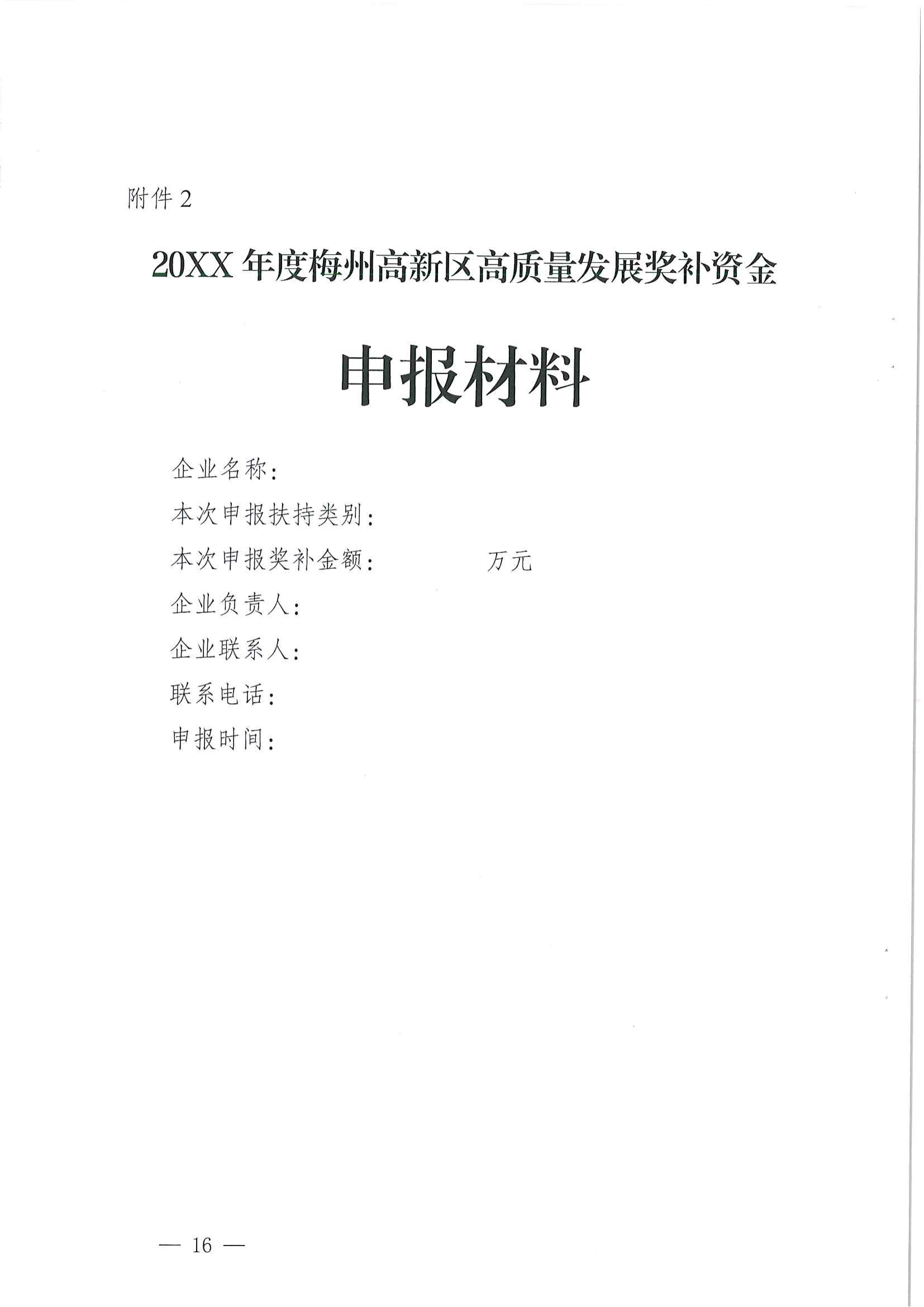 附件 2

20XX 年度梅州高新区高质量发展奖补资金

申报材料

企业名称：

本次申报扶持类别：

本次申报奖补金额：　　　　　万元

企业负责人：

企业联系人：

联系电话：

申报时间：

— 16 —